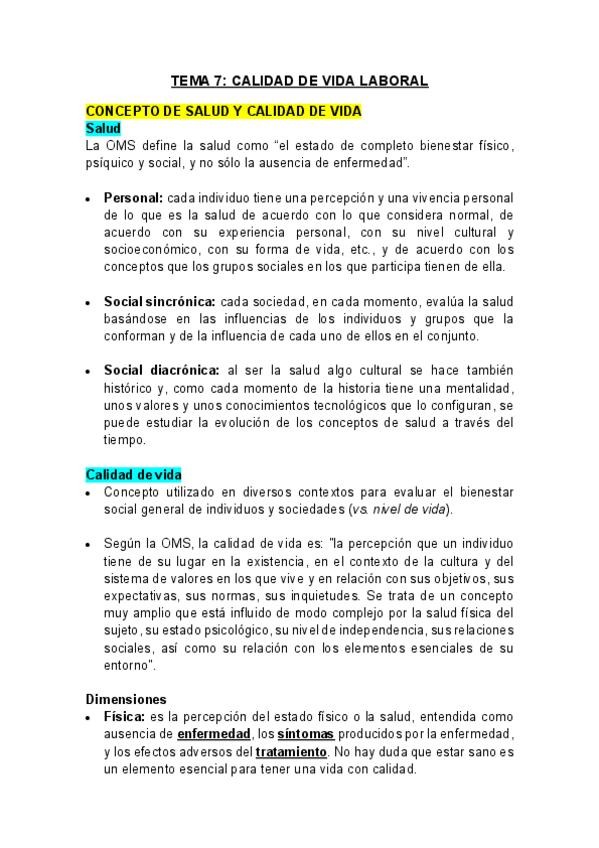 TEMA 7: CALIDAD DE VIDA LABORAL

CONCEPTO DE SALUD Y CALIDAD DE VIDA
Salud
La OMS define la salud como “el estado de completo bienestar físico, psíquico y social, y no sólo la ausencia de enfermedad”.

• Personal: cada individuo tiene una percepción y una vivencia personal de lo que es la salud de acuerdo con lo que considera normal, de acuerdo con su experiencia personal, con su nivel cultural y socioeconómico, con su forma de vida, etc., y de acuerdo con los conceptos que los grupos sociales en los que participa tienen de ella.

• Social sincrónica: cada sociedad, en cada momento, evalúa la salud basándose en las influencias de los individuos y grupos que la conforman y de la influencia de cada uno de ellos en el conjunto.

• Social diacrónica: al ser la salud algo cultural se hace también histórico y, como cada momento de la historia tiene una mentalidad, unos valores y unos conocimientos tecnológicos que lo configuran, se puede estudiar la evolución de los conceptos de salud a través del tiempo.

Calidad de vida
• Concepto utilizado en diversos contextos para evaluar el bienestar social general de individuos y sociedades (vs. nivel de vida).

• Según la OMS, la calidad de vida es: "la percepción que un individuo tiene de su lugar en la existencia, en el contexto de la cultura y del sistema de valores en los que vive y en relación con sus objetivos, sus expectativas, sus normas, sus inquietudes. Se trata de un concepto muy amplio que está influido de modo complejo por la salud física del sujeto, su estado psicológico, su nivel de independencia, sus relaciones sociales, así como su relación con los elementos esenciales de su entorno".

Dimensiones
• Física: es la percepción del estado físico o la salud, entendida como ausencia de enfermedad, los síntomas producidos por la enfermedad, y los efectos adversos del tratamiento. No hay duda que estar sano es un elemento esencial para tener una vida con calidad.